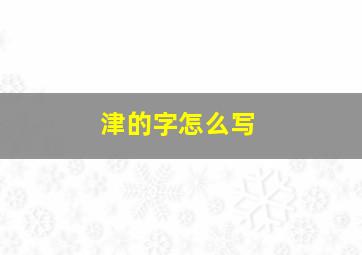 津的字怎么写